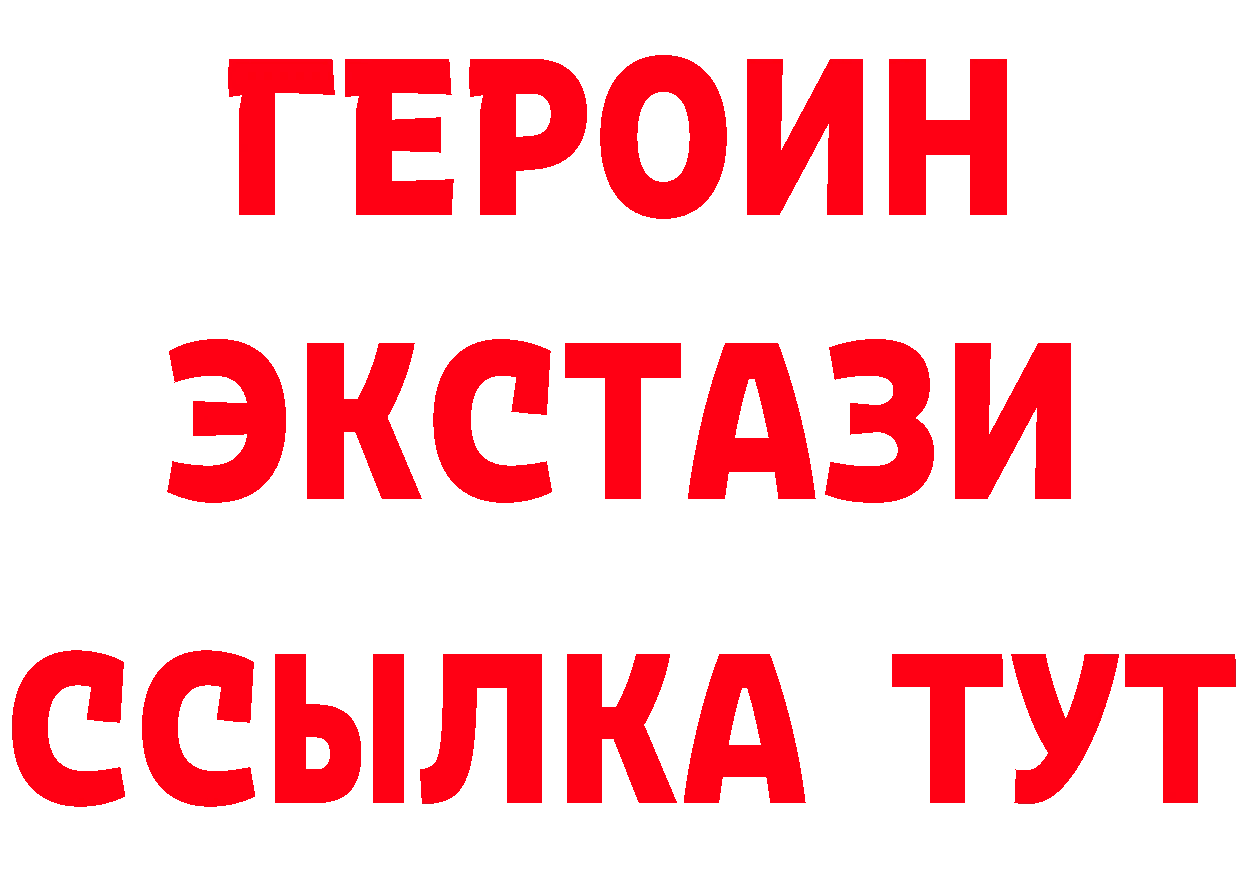 ГЕРОИН
ЭКСТАЗИ
ССЫЛКА ТУТ